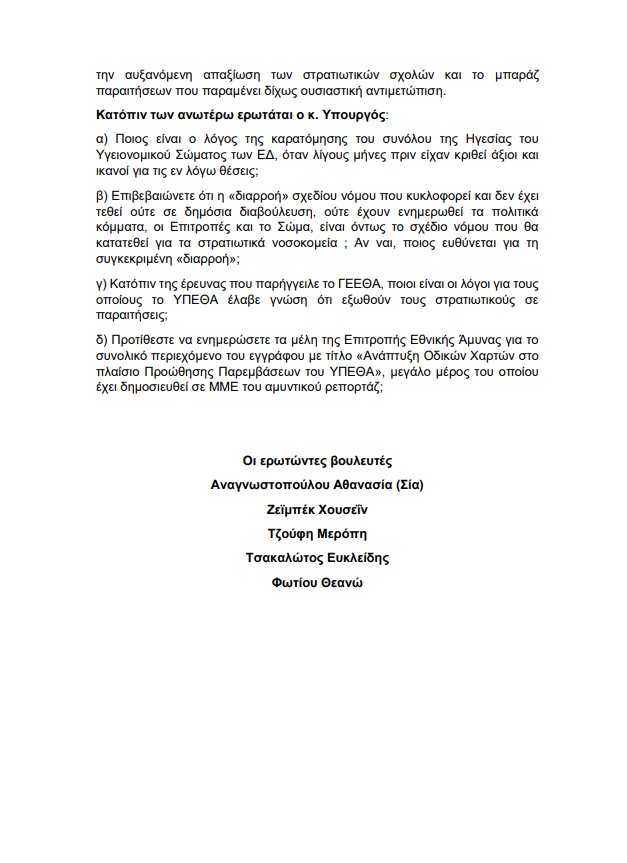 την αυξανόμενη απαξίωση των στρατιωτικών σχολών και το μπαράζ παραιτήσεων που παραμένει δίχως ουσιαστική αντιμετώπιση.

Κατόπιν των ανωτέρω ερωτάται ο κ. Υπουργός:

α) Ποιος είναι ο λόγος της καρατόμησης του συνόλου της Ηγεσίας του Υγειονομικού Σώματος των ΕΔ, όταν λίγους μήνες πριν είχαν κριθεί άξιοι και ικανοί για τις εν λόγω θέσεις;

β) Επιβεβαιώνετε ότι η «διαρροή» σχεδίου νόμου που κυκλοφορεί και δεν έχει τεθεί ούτε σε δημόσια διαβούλευση, ούτε έχουν ενημερωθεί τα πολιτικά κόμματα, οι Επιτροπές και το Σώμα, είναι όντως το σχέδιο νόμου που θα κατατεθεί για τα στρατιωτικά νοσοκομεία ; Αν ναι, ποιος ευθύνεται για τη συγκεκριμένη «διαρροή»;

γ) Κατόπιν της έρευνας που παρήγγειλε το ΓΕΕΘΑ, ποιοι είναι οι λόγοι για τους οποίους το ΥΠΕΘΑ έλαβε γνώση ότι εξωθούν τους στρατιωτικούς σε παραιτήσεις;

δ) Προτίθεστε να ενημερώσετε τα μέλη της Επιτροπής Εθνικής Άμυνας για το συνολικό περιεχόμενο του εγγράφου με τίτλο «Ανάπτυξη Οδικών Χαρτών στο πλαίσιο Προώθησης Παρεμβάσεων του ΥΠΕΘΑ», μεγάλο μέρος του οποίου έχει δημοσιευθεί σε ΜΜΕ του αμυντικού ρεπορτάζ;

Οι ερωτώντες βουλευτές
Αναγνωστοπούλου Αθανασία (Σία)
Ζεϊμπέκ Χουσεΐν
Τζούφη Μερόπη
Τσακαλώτος Ευκλείδης
Φωτίου Θεανώ